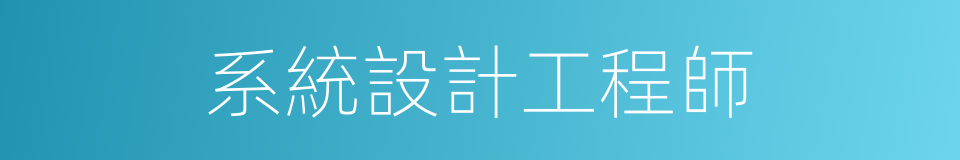 系統設計工程師